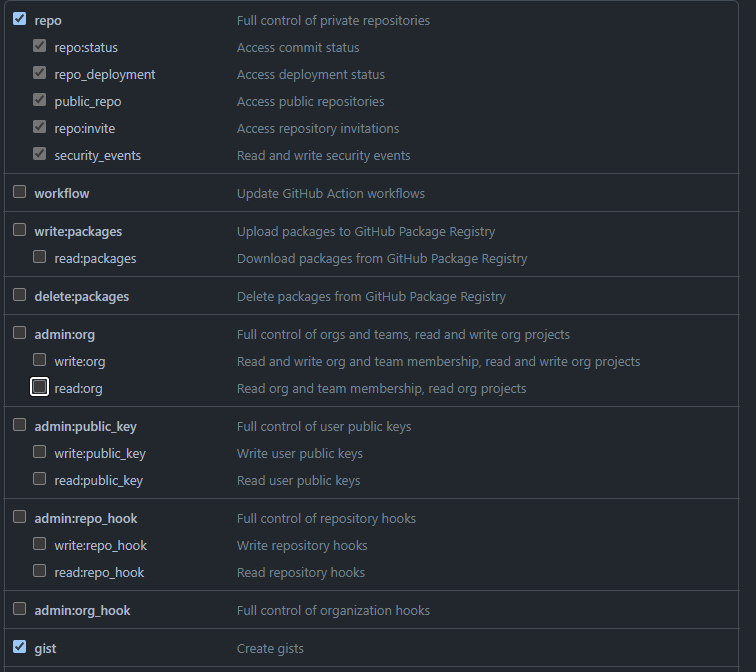 repo Full control of private repositories
repo:status Access commit status
repo_deployment Access deployment status
public_repo Access public repositories
repo:invite Access repository invitations
security_events Read and write security events

workflow Update GitHub Action workflows

write:packages Upload packages to GitHub Package Registry
read:packages Download packages from GitHub Package Registry

delete:packages Delete packages from GitHub Package Registry

admin:org Full control of orgs and teams, read and write org projects
write:org Read and write org and team membership, read and write org projects
read:org Read org and team membership, read org projects

admin:public_key Full control of user public keys
write:public_key Write user public keys
read:public_key Read user public keys

admin:repo_hook Full control of repository hooks
write:repo_hook Write repository hooks
read:repo_hook Read repository hooks

admin:org_hook Full control of organization hooks

gist Create gists